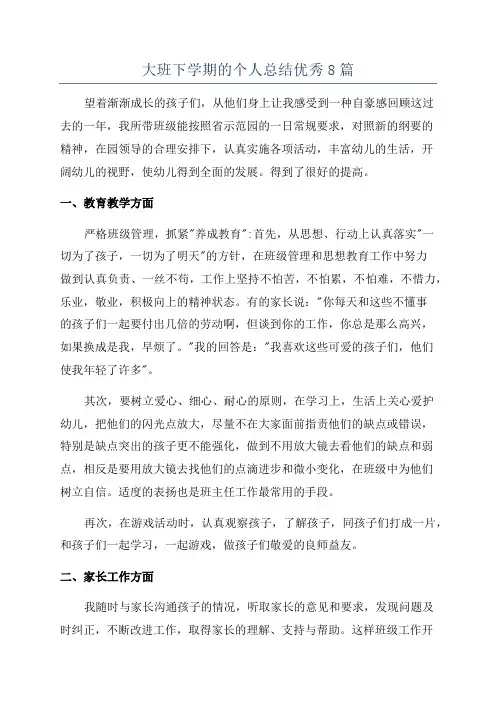 大班下学期的个人总结优秀8篇

望着渐渐成长的孩子们，从他们身上让我感受到一种自豪感回顾这过去的一年，我所带班级能按照省示范园的一日常规要求，对照新的纲要的精神，在园领导的合理安排下，认真实施各项活动，丰富幼儿的生活，开阔幼儿的视野，使幼儿得到全面的发展。得到了很好的提高。

一、教育教学方面

严格班级管理，抓紧"养成教育"：首先，从思想、行动上认真落实"一切为了孩子，一切为了明天"的方针，在班级管理和思想教育工作中努力做到认真负责、一丝不苟，工作上坚持不怕苦，不怕累，不怕难，不惜力，乐业，敬业，积极向上的精神状态。有的家长说："你每天和这些不懂事的孩子们一起要付出几倍的劳动啊，但谈到你的工作，你总是那么高兴，如果换成是我，早烦了。"我的回答是："我喜欢这些可爱的孩子们，他们使我年轻了许多"。

其次，要树立爱心、细心、耐心的原则，在学习上，生活上关心爱护幼儿，把他们的闪光点放大，尽量不在大家面前指责他们的缺点或错误，特别是缺点突出的孩子更不能强化，做到不用放大镜去看他们的缺点和弱点，相反是要用放大镜去找他们的点滴进步和微小变化，在班级中为他们树立自信。适度的表扬也是班主任工作最常用的手段。

再次，在游戏活动时，认真观察孩子，了解孩子，同孩子们打成一片，和孩子们一起学习，一起游戏，做孩子们敬爱的良师益友。

二、家长工作方面

我随时与家长沟通孩子的情况，听取家长的意见和要求，发现问题及时纠正，不断改进工作，取得家长的理解、支持与帮助。这样班级工作开